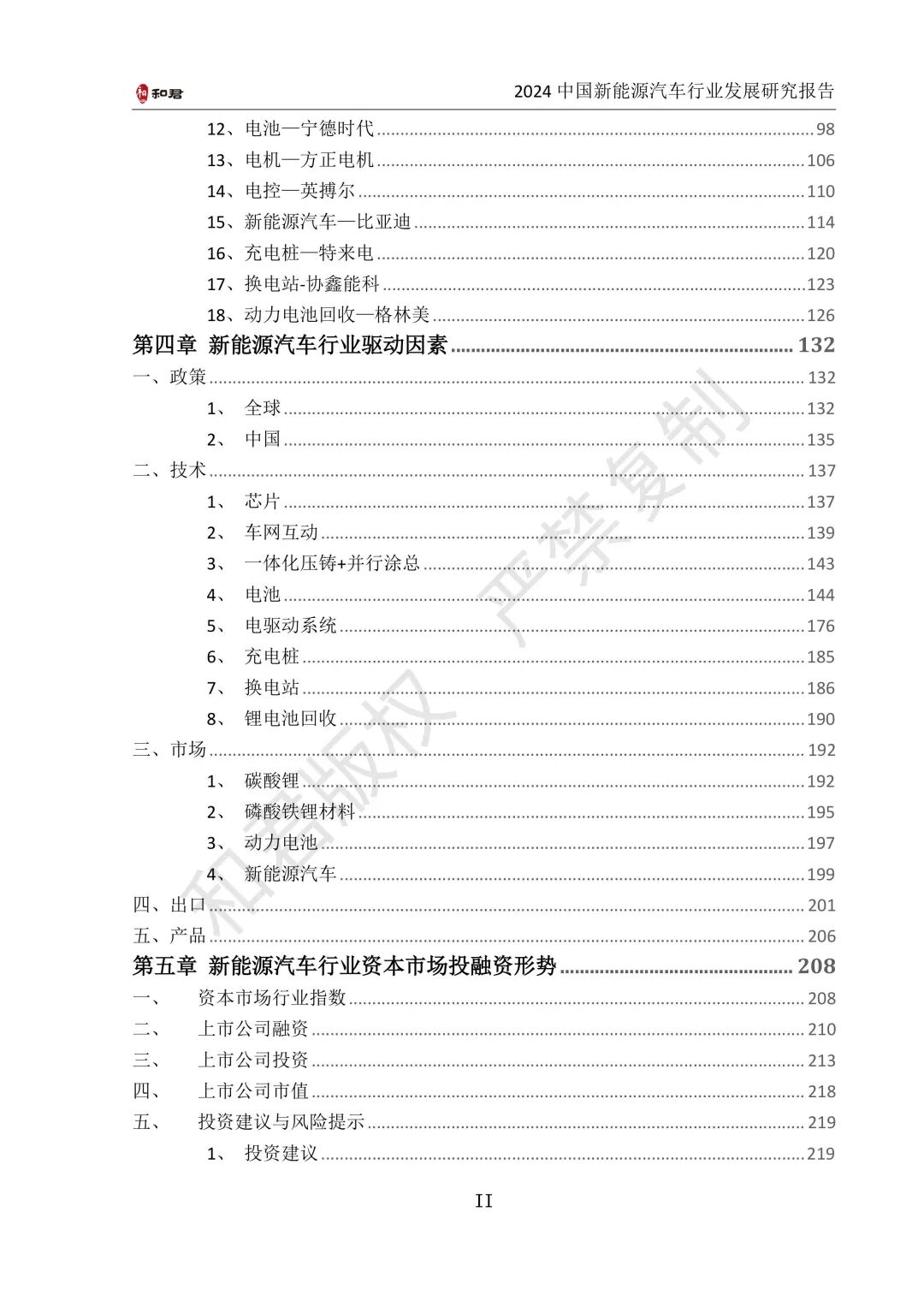 和君　2024 中国新能源汽车行业发展研究报告

12、电池—宁德时代 ........ 98
13、电机—方正电机 ........ 106
14、电控—英搏尔 ........ 110
15、新能源汽车—比亚迪 ........ 114
16、充电桩—特来电 ........ 120
17、换电站-协鑫能科 ........ 123
18、动力电池回收—格林美 ........ 126
第四章 新能源汽车行业驱动因素 ........ 132
一、政策 ........ 132
1、 全球 ........ 132
2、 中国 ........ 135
二、技术 ........ 137
1、 芯片 ........ 137
2、 车网互动 ........ 139
3、 一体化压铸+并行涂总 ........ 143
4、 电池 ........ 144
5、 电驱动系统 ........ 176
6、 充电桩 ........ 185
7、 换电站 ........ 186
8、 锂电池回收 ........ 190
三、市场 ........ 192
1、 碳酸锂 ........ 192
2、 磷酸铁锂材料 ........ 195
3、 动力电池 ........ 197
4、 新能源汽车 ........ 199
四、出口 ........ 201
五、产品 ........ 206
第五章 新能源汽车行业资本市场投融资形势 ........ 208
一、 资本市场行业指数 ........ 208
二、 上市公司融资 ........ 210
三、 上市公司投资 ........ 213
四、 上市公司市值 ........ 218
五、 投资建议与风险提示 ........ 219
1、 投资建议 ........ 219

II

和君版权 严禁复制